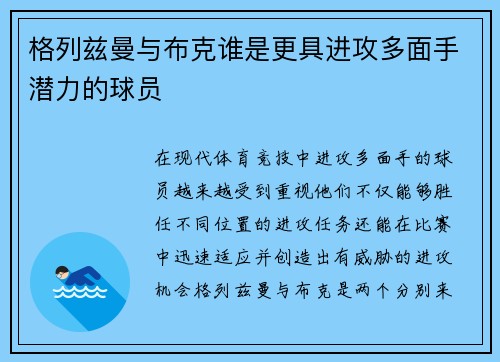 格列兹曼与布克谁是更具进攻多面手潜力的球员

在现代体育竞技中进攻多面手的球员越来越受到重视他们不仅能够胜任不同位置的进攻任务还能在比赛中迅速适应并创造出有威胁的进攻机会格列兹曼与布克是两个分别来